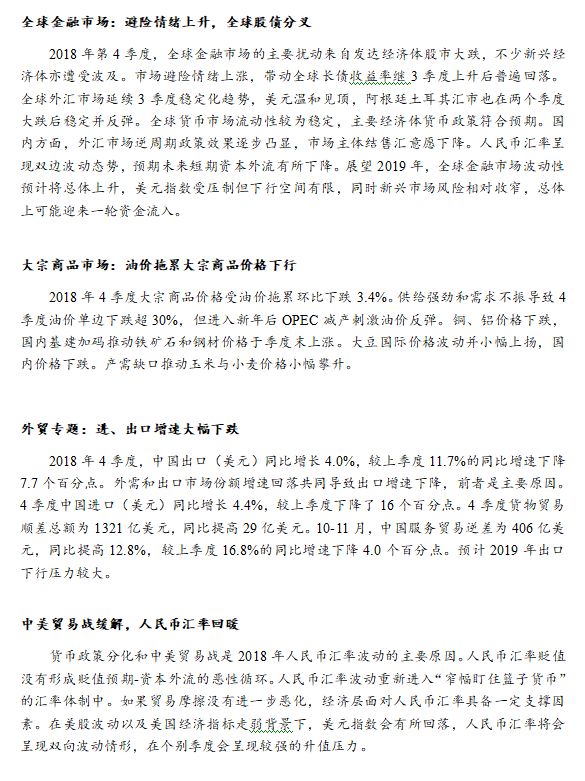 全球金融市场：避险情绪上升，全球股债分叉

2018 年第 4 季度，全球金融市场的主要扰动来自发达经济体股市大跌，不少新兴经济体亦遭受波及。市场避险情绪上涨，带动全球长债收益率继 3 季度上升后普遍回落。全球外汇市场延续 3 季度稳定化趋势，美元温和见顶，阿根廷土耳其汇市也在两个季度大跌后稳定并反弹。全球货币市场流动性较为稳定，主要经济体货币政策符合预期。国内方面，外汇市场逆周期政策效果逐步凸显，市场主体结售汇意愿下降。人民币汇率呈现双边波动态势，预期未来短期资本外流有所下降。展望 2019 年，全球金融市场波动性预计将总体上升，美元指数受压制但下行空间有限，同时新兴市场风险相对收窄，总体上可能迎来一轮资金流入。

大宗商品市场：油价拖累大宗商品价格下行

2018 年 4 季度大宗商品价格受油价拖累环比下跌 3.4%。供给强劲和需求不振导致 4 季度油价单边下跌超 30%，但进入新年后 OPEC 减产刺激油价反弹。铜、铝价格下跌，国内基建加码推动铁矿石和钢材价格于季度末上涨。大豆国际价格波动并小幅上扬，国内价格下跌。产需缺口推动玉米与小麦价格小幅攀升。

外贸专题：进、出口增速大幅下跌

2018 年 4 季度，中国出口（美元）同比增长 4.0%，较上季度 11.7%的同比增速下降 7.7 个百分点。外需和出口市场份额增速回落共同导致出口增速下降，前者是主要原因。4 季度中国进口（美元）同比增长 4.4%，较上季度下降了 16 个百分点。4 季度货物贸易顺差总额为 1321 亿美元，同比提高 29 亿美元。10-11 月，中国服务贸易逆差为 406 亿美元，同比提高 12.8%，较上季度 16.8%的同比增速下降 4.0 个百分点。预计 2019 年出口下行压力较大。

中美贸易战缓解，人民币汇率回暖

货币政策分化和中美贸易战是 2018 年人民币汇率波动的主要原因。人民币汇率贬值没有形成贬值预期-资本外流的恶性循环。人民币汇率波动重新进入“窄幅盯住篮子货币”的汇率体制中。如果贸易摩擦没有进一步恶化，经济层面对人民币汇率具备一定支撑因素。在美股波动以及美国经济指标走弱背景下，美元指数会有所回落，人民币汇率将会呈现双向波动情形，在个别季度会呈现较强的升值压力。